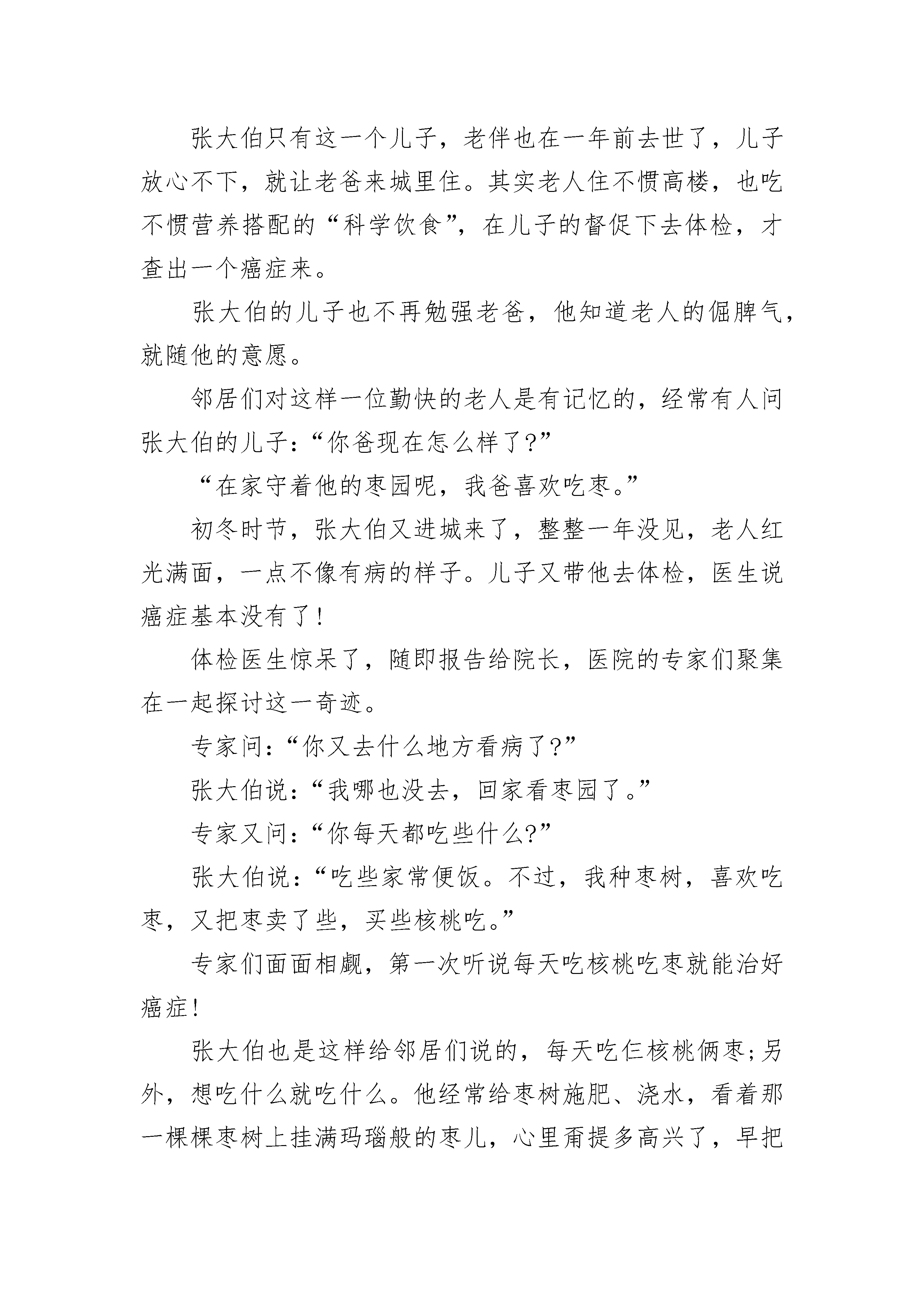 张大伯只有这一个儿子，老伴也在一年前去世了，儿子放心不下，就让老爸来城里住。其实老人住不惯高楼，也吃不惯营养搭配的“科学饮食”，在儿子的督促下去体检，才查出一个癌症来。

张大伯的儿子也不再勉强老爸，他知道老人的倔脾气，就随他的意愿。

邻居们对这样一位勤快的老人是有记忆的，经常有人问张大伯的儿子：“你爸现在怎么样了?”

“在家守着他的枣园呢，我爸喜欢吃枣。”

初冬时节，张大伯又进城来了，整整一年没见，老人红光满面，一点不像有病的样子。儿子又带他去体检，医生说癌症基本没有了!

体检医生惊呆了，随即报告给院长，医院的专家们聚集在一起探讨这一奇迹。

专家问：“你又去什么地方看病了?”

张大伯说：“我哪也没去，回家看枣园了。”

专家又问：“你每天都吃些什么?”

张大伯说：“吃些家常便饭。不过，我种枣树，喜欢吃枣，又把枣卖了些，买些核桃吃。”

专家们面面相觑，第一次听说每天吃核桃吃枣就能治好癌症!

张大伯也是这样给邻居们说的，每天吃仨核桃俩枣;另外，想吃什么就吃什么。他经常给枣树施肥、浇水，看着那一棵棵枣树上挂满玛瑙般的枣儿，心里甭提多高兴了，早把